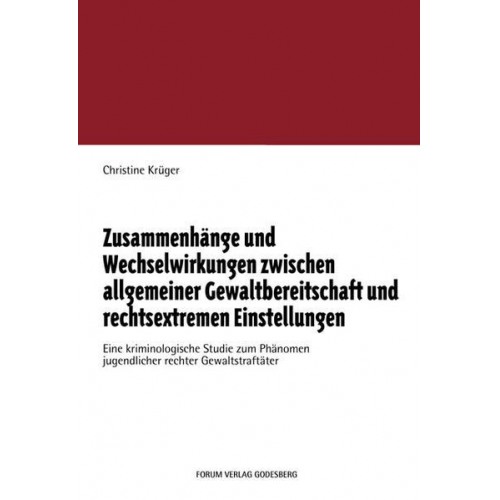 Christine Krüger

Zusammenhänge und Wechselwirkungen zwischen allgemeiner Gewaltbereitschaft und rechtsextremen Einstellungen

Eine kriminologische Studie zum Phänomen jugendlicher rechter Gewaltstraftäter

FORUM VERLAG GODESBERG